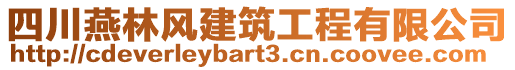 四川燕林风建筑工程有限公司
http://cdeverleybart3.cn.coovee.com